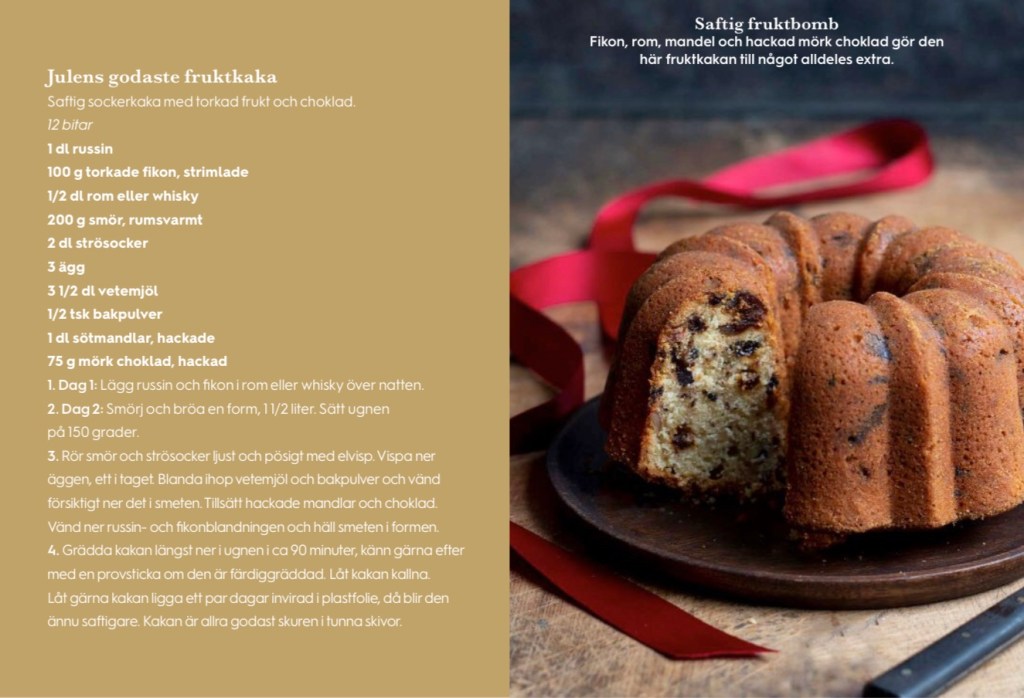 Julens godaste fruktkaka
Saftig sockerkaka med torkad frukt och choklad.
12 bitar
1 dl russin
100 g torkade fikon, strimlade
1/2 dl rom eller whisky
200 g smör, rumsvarmt
2 dl strösocker
3 ägg
3 1/2 dl vetemjöl
1/2 tsk bakpulver
1 dl sötmandlar, hackade
75 g mörk choklad, hackad
1. Dag 1: Lägg russin och fikon i rom eller whisky över natten.
2. Dag 2: Smörj och bröa en form, 1 1/2 liter. Sätt ugnen på 150 grader.
3. Rör smör och strösocker ljust och pösigt med elvisp. Vispa ner äggen, ett i taget. Blanda ihop vetemjöl och bakpulver och vänd försiktigt ner det i smeten. Tillsätt hackade mandlar och choklad. Vänd ner russin- och fikonblandningen och häll smeten i formen.
4. Grädda kakan längst ner i ugnen i ca 90 minuter, känn gärna efter med en provsticka om den är färdiggräddad. Låt kakan kallna. Låt gärna kakan ligga ett par dagar invirad i plastfolie, då blir den ännu saftigare. Kakan är allra godast skuren i tunna skivor.

Saftig fruktbomb
Fikon, rom, mandel och hackad mörk choklad gör den här fruktkakan till något alldeles extra.